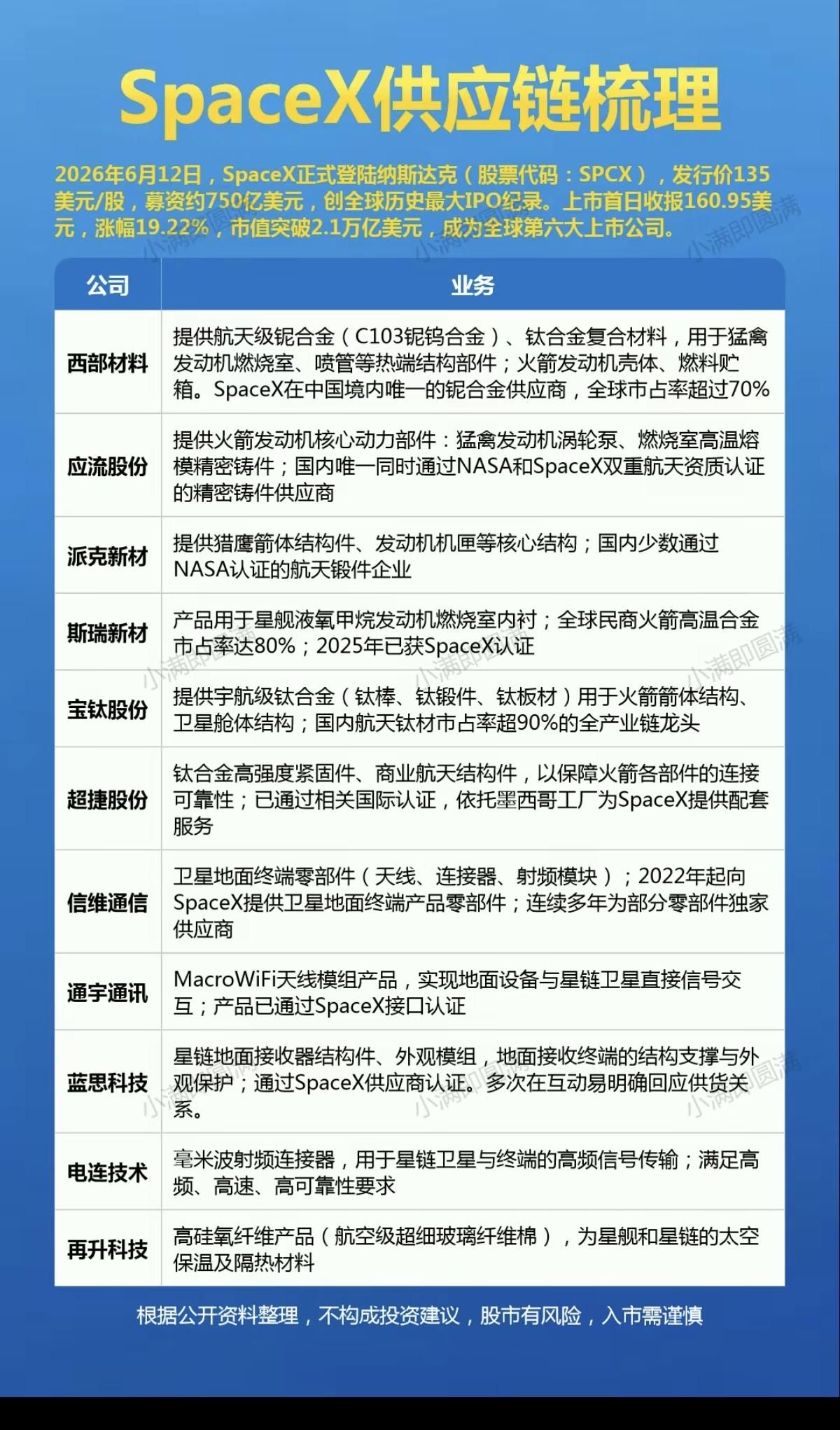 SpaceX供应链梳理

2026年6月12日，SpaceX正式登陆纳斯达克（股票代码：SPCX），发行价135美元/股，募资约750亿美元，创全球历史最大IPO纪录。上市首日收报160.95美元，涨幅19.22%，市值突破2.1万亿美元，成为全球第六大上市公司。

| 公司 | 业务 |
|---|---|
| 西部材料 | 提供航天级铌合金（C103铌钨合金）、钛合金复合材料，用于猛禽发动机燃烧室、喷管等热端结构部件；火箭发动机壳体、燃料贮箱。SpaceX在中国境内唯一的铌合金供应商，全球市占率超过70% |
| 应流股份 | 提供火箭发动机核心动力部件：猛禽发动机涡轮泵、燃烧室高温熔模精密铸件；国内唯一同时通过NASA和SpaceX双重航天资质认证的精密铸件供应商 |
| 派克新材 | 提供猎鹰箭体结构件、发动机机匣等核心结构；国内少数通过NASA认证的航天锻件企业 |
| 斯瑞新材 | 产品用于星舰液氧甲烷发动机燃烧室内衬；全球民商火箭高温合金市占率达80%；2025年已获SpaceX认证 |
| 宝钛股份 | 提供宇航级钛合金（钛棒、钛锻件、钛板材）用于火箭箭体结构、卫星舱体结构；国内航天钛材市占率超90%的全产业链龙头 |
| 超捷股份 | 钛合金高强度紧固件、商业航天结构件，以保障火箭各部件的连接可靠性；已通过相关国际认证，依托墨西哥工厂为SpaceX提供配套服务 |
| 信维通信 | 卫星地面终端零部件（天线、连接器、射频模块）；2022年起向SpaceX提供卫星地面终端产品零部件；连续多年为部分零部件独家供应商 |
| 通宇通讯 | MacroWiFi天线模组产品，实现地面设备与星链卫星直接信号交互；产品已通过SpaceX接口认证 |
| 蓝思科技 | 星链地面接收器结构件、外观模组，地面接收终端的结构支撑与外观保护；通过SpaceX供应商认证。多次在互动易明确回应供货关系。 |
| 电连技术 | 毫米波射频连接器，用于星链卫星与终端的高频信号传输；满足高频、高速、高可靠性要求 |
| 再升科技 | 高硅氧纤维产品（航空级超细玻璃纤维棉），为星舰和星链的太空保温及隔热材料 |

根据公开资料整理，不构成投资建议，股市有风险，入市需谨慎

小满即圆满